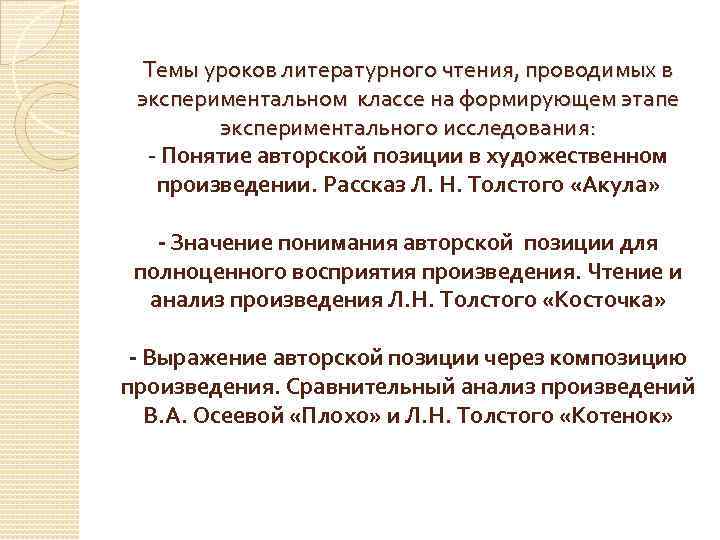 Темы уроков литературного чтения, проводимых в экспериментальном классе на формирующем этапе экспериментального исследования:
- Понятие авторской позиции в художественном произведении. Рассказ Л. Н. Толстого «Акула»

- Значение понимания авторской позиции для полноценного восприятия произведения. Чтение и анализ произведения Л.Н. Толстого «Косточка»

- Выражение авторской позиции через композицию произведения. Сравнительный анализ произведений В.А. Осеевой «Плохо» и Л.Н. Толстого «Котенок»